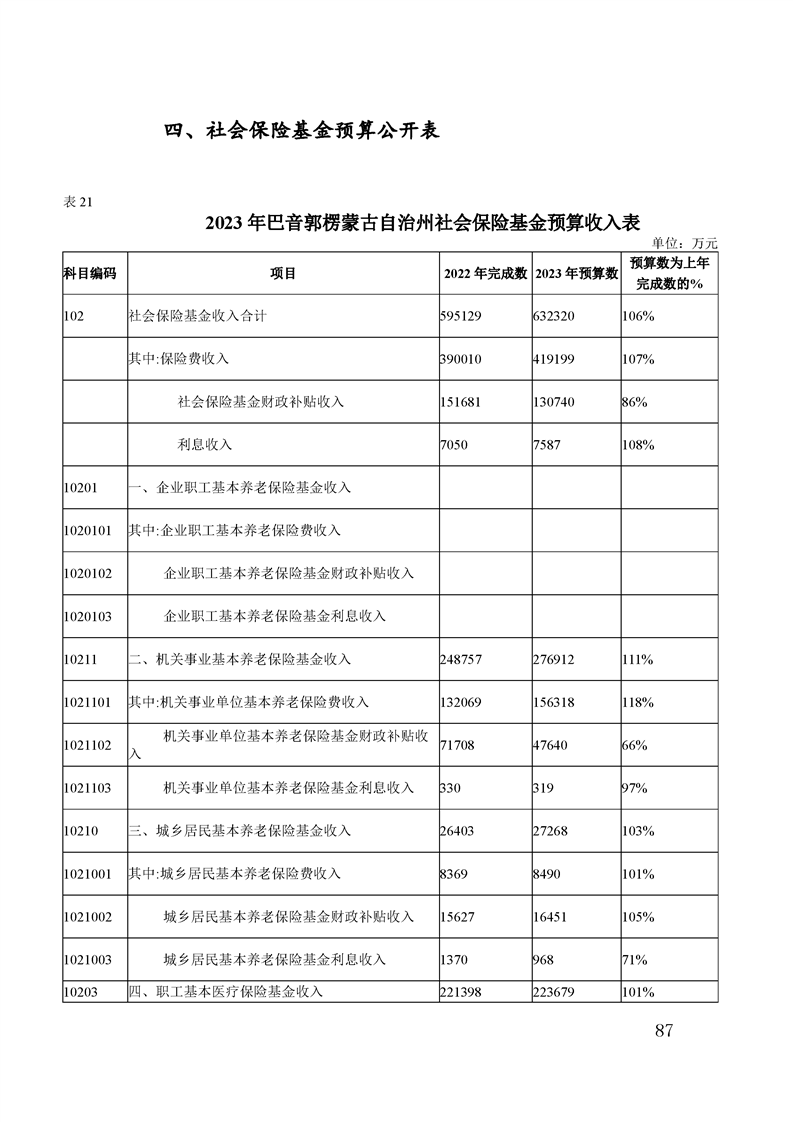 四、社会保险基金预算公开表

表 21

2023 年巴音郭楞蒙古自治州社会保险基金预算收入表

单位：万元

| 科目编码 | 项目 | 2022 年完成数 | 2023 年预算数 | 预算数为上年完成数的% |
|---|---|---|---|---|
| 102 | 社会保险基金收入合计 | 595129 | 632320 | 106% |
| | 其中:保险费收入 | 390010 | 419199 | 107% |
| | 社会保险基金财政补贴收入 | 151681 | 130740 | 86% |
| | 利息收入 | 7050 | 7587 | 108% |
| 10201 | 一、企业职工基本养老保险基金收入 | | | |
| 1020101 | 其中:企业职工基本养老保险费收入 | | | |
| 1020102 | 企业职工基本养老保险基金财政补贴收入 | | | |
| 1020103 | 企业职工基本养老保险基金利息收入 | | | |
| 10211 | 二、机关事业基本养老保险基金收入 | 248757 | 276912 | 111% |
| 1021101 | 其中:机关事业单位基本养老保险费收入 | 132069 | 156318 | 118% |
| 1021102 | 机关事业单位基本养老保险基金财政补贴收入 | 71708 | 47640 | 66% |
| 1021103 | 机关事业单位基本养老保险基金利息收入 | 330 | 319 | 97% |
| 10210 | 三、城乡居民基本养老保险基金收入 | 26403 | 27268 | 103% |
| 1021001 | 其中:城乡居民基本养老保险费收入 | 8369 | 8490 | 101% |
| 1021002 | 城乡居民基本养老保险基金财政补贴收入 | 15627 | 16451 | 105% |
| 1021003 | 城乡居民基本养老保险基金利息收入 | 1370 | 968 | 71% |
| 10203 | 四、职工基本医疗保险基金收入 | 221398 | 223679 | 101% |

87